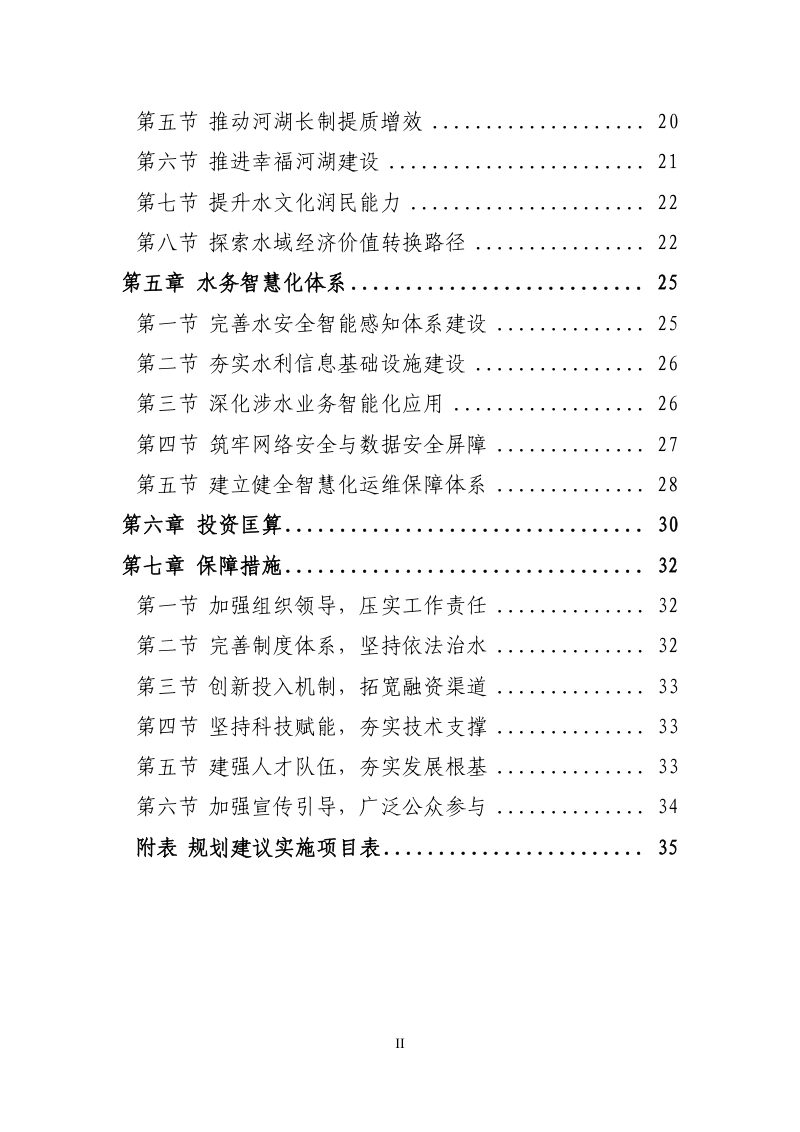 第五节 推动河湖长制提质增效 20

第六节 推进幸福河湖建设 21

第七节 提升水文化润民能力 22

第八节 探索水域经济价值转换路径 22

第五章 水务智慧化体系 25

第一节 完善水安全智能感知体系建设 25

第二节 夯实水利信息基础设施建设 26

第三节 深化涉水业务智能化应用 26

第四节 筑牢网络安全与数据安全屏障 27

第五节 建立健全智慧化运维保障体系 28

第六章 投资匡算 30

第七章 保障措施 32

第一节 加强组织领导，压实工作责任 32

第二节 完善制度体系，坚持依法治水 32

第三节 创新投入机制，拓宽融资渠道 33

第四节 坚持科技赋能，夯实技术支撑 33

第五节 建强人才队伍，夯实发展根基 33

第六节 加强宣传引导，广泛公众参与 34

附表 规划建议实施项目表 35

II